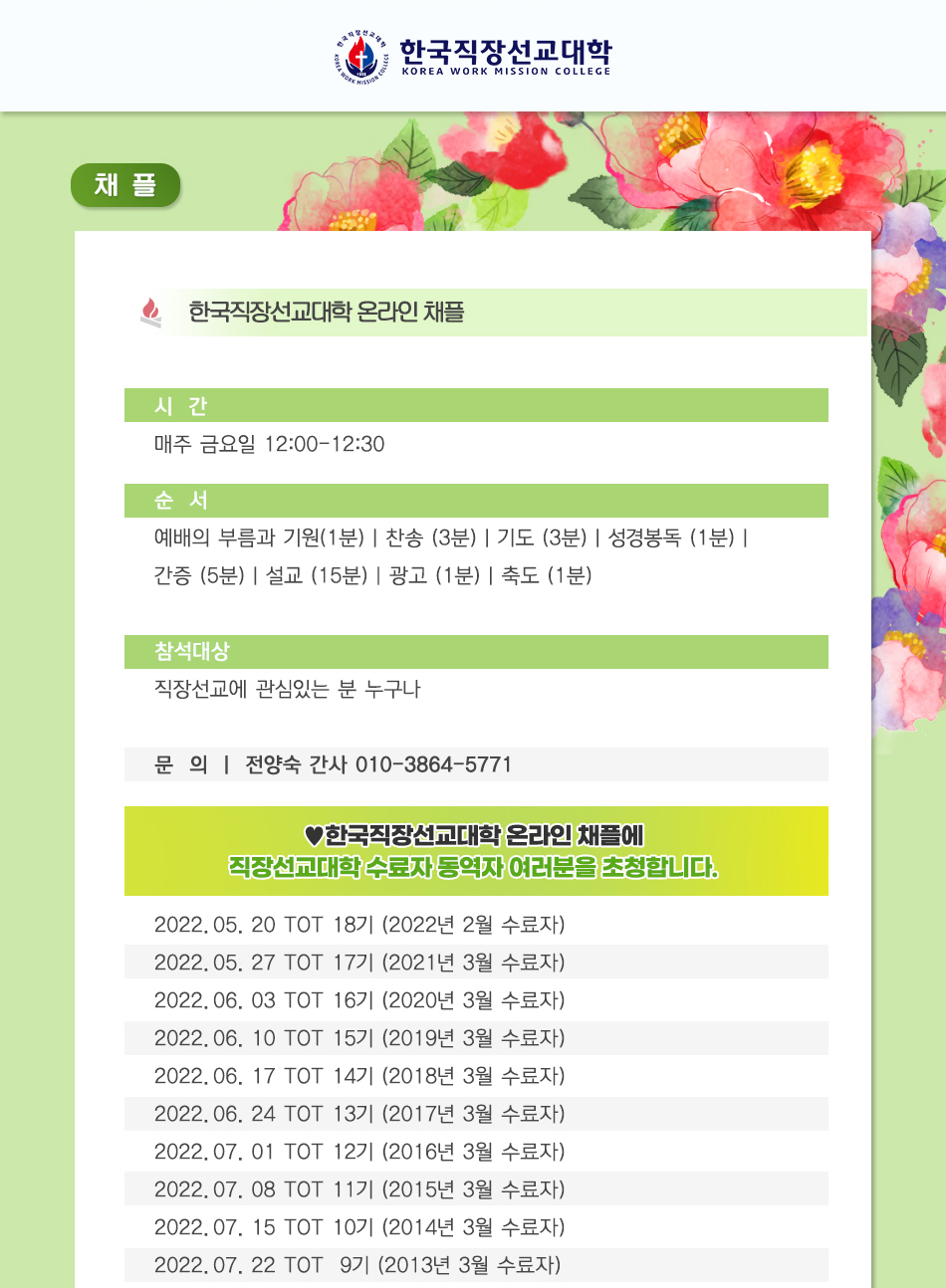 한국직장선교대학
KOREA WORK MISSION COLLEGE

채 플

한국직장선교대학 온라인 채플

시 간

매주 금요일 12:00-12:30

순 서

예배의 부름과 기원(1분) | 찬송 (3분) | 기도 (3분) | 성경봉독 (1분) | 간증 (5분) | 설교 (15분) | 광고 (1분) | 축도 (1분)

참석대상

직장선교에 관심있는 분 누구나

문 의 | 전양숙 간사 010-3864-5771

♥한국직장선교대학 온라인 채플에
직장선교대학 수료자 동역자 여러분을 초청합니다.

2022. 05. 20 TOT 18기 (2022년 2월 수료자)
2022. 05. 27 TOT 17기 (2021년 3월 수료자)
2022. 06. 03 TOT 16기 (2020년 3월 수료자)
2022. 06. 10 TOT 15기 (2019년 3월 수료자)
2022. 06. 17 TOT 14기 (2018년 3월 수료자)
2022. 06. 24 TOT 13기 (2017년 3월 수료자)
2022. 07. 01 TOT 12기 (2016년 3월 수료자)
2022. 07. 08 TOT 11기 (2015년 3월 수료자)
2022. 07. 15 TOT 10기 (2014년 3월 수료자)
2022. 07. 22 TOT 9기 (2013년 3월 수료자)